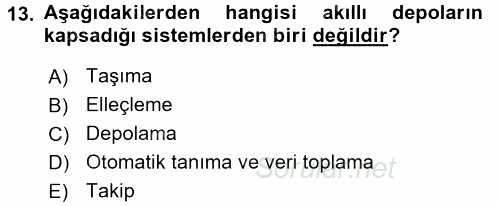 13. Aşağıdakilerden hangisi akıllı depoların kapsadığı sistemlerden biri değildir?

A) Taşıma
B) Elleçleme
C) Depolama
D) Otomatik tanıma ve veri toplama
E) Takip

Sorular.net